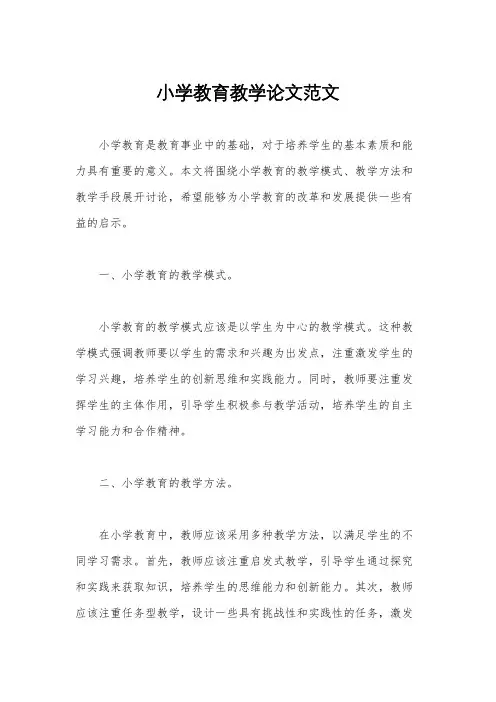 小学教育教学论文范文

小学教育是教育事业中的基础，对于培养学生的基本素质和能力具有重要的意义。本文将围绕小学教育的教学模式、教学方法和教学手段展开讨论，希望能够为小学教育的改革和发展提供一些有益的启示。

一、小学教育的教学模式。

小学教育的教学模式应该是以学生为中心的教学模式。这种教学模式强调教师要以学生的需求和兴趣为出发点，注重激发学生的学习兴趣，培养学生的创新思维和实践能力。同时，教师要注重发挥学生的主体作用，引导学生积极参与教学活动，培养学生的自主学习能力和合作精神。

二、小学教育的教学方法。

在小学教育中，教师应该采用多种教学方法，以满足学生的不同学习需求。首先，教师应该注重启发式教学，引导学生通过探究和实践来获取知识，培养学生的思维能力和创新能力。其次，教师应该注重任务型教学，设计一些具有挑战性和实践性的任务，激发